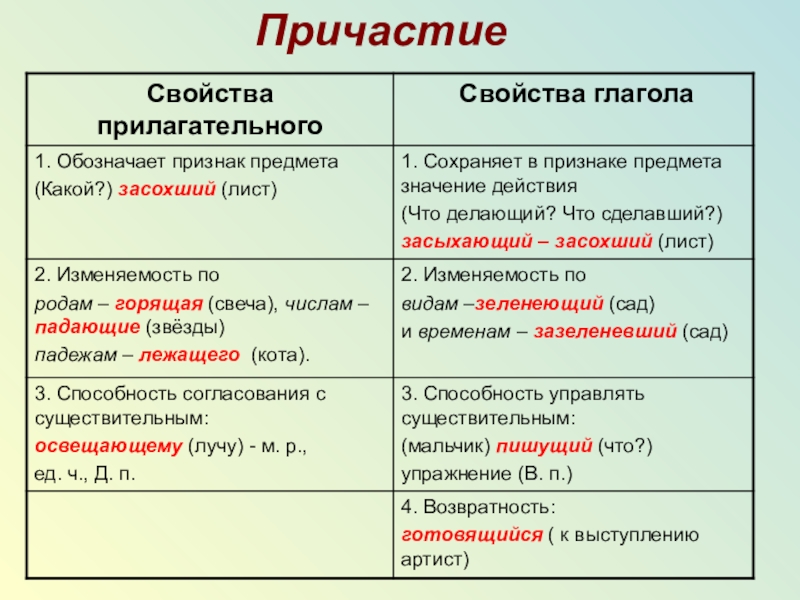 Причастие

| Свойства прилагательного | Свойства глагола |
|---|---|
| 1. Обозначает признак предмета (Какой?) засохший (лист) | 1. Сохраняет в признаке предмета значение действия (Что делающий? Что сделавший?) засыхающий – засохший (лист) |
| 2. Изменяемость по родам – горящая (свеча), числам – падающие (звёзды) падежам – лежащего (кота). | 2. Изменяемость по видам –зеленеющий (сад) и временам – зазеленевший (сад) |
| 3. Способность согласования с существительным: освещающему (лучу) - м. р., ед. ч., Д. п. | 3. Способность управлять существительным: (мальчик) пишущий (что?) упражнение (В. п.) |
| | 4. Возвратность: готовящийся ( к выступлению артист) |